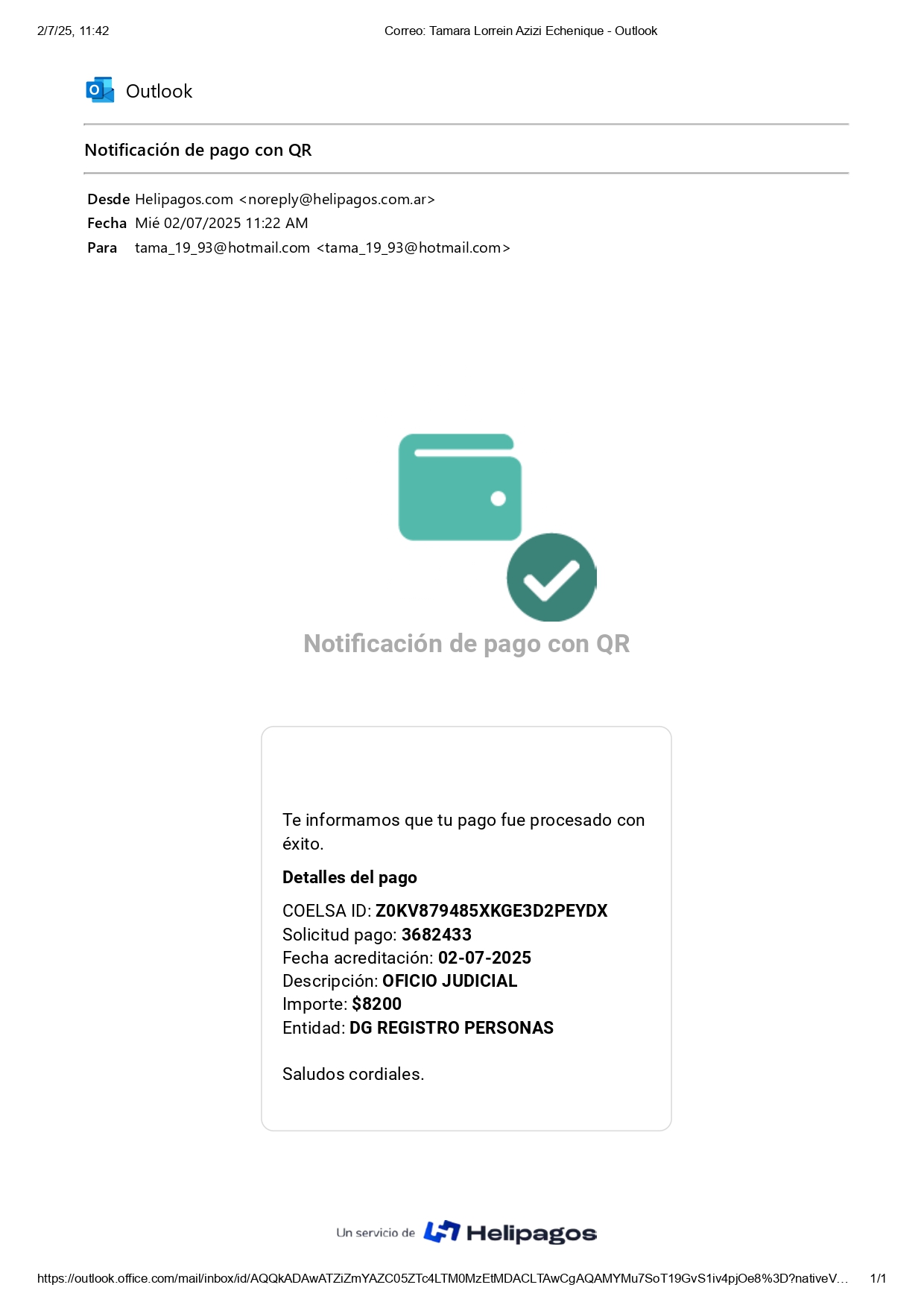 2/7/25, 11:42

Correo: Tamara Lorrein Azizi Echenique - Outlook

Outlook

Notificación de pago con QR

Desde Helipagos.com <noreply@helipagos.com.ar>
Fecha Mié 02/07/2025 11:22 AM
Para tama_19_93@hotmail.com <tama_19_93@hotmail.com>

Notificación de pago con QR

Te informamos que tu pago fue procesado con éxito.

Detalles del pago

COELSA ID: Z0KV879485XKGE3D2PEYDX
Solicitud pago: 3682433
Fecha acreditación: 02-07-2025
Descripción: OFICIO JUDICIAL
Importe: $8200
Entidad: DG REGISTRO PERSONAS

Saludos cordiales.

Un servicio de Helipagos

https://outlook.office.com/mail/inbox/id/AQQkADAwATZiZmYAZC05ZTc4LTM0MzEtMDACLTAwCgAQAMYMu7SoT19GvS1iv4pjOe8%3D?nativeV…

1/1